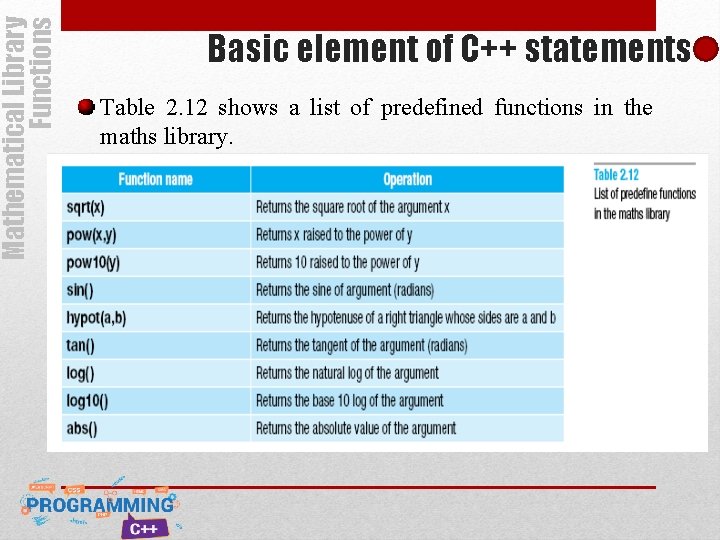 Mathematical Library Functions

Basic element of C++ statements

Table 2.12 shows a list of predefined functions in the maths library.

| Function name | Operation |
|---|---|
| sqrt(x) | Returns the square root of the argument x |
| pow(x,y) | Returns x raised to the power of y |
| pow10(y) | Returns 10 raised to the power of y |
| sin() | Returns the sine of argument (radians) |
| hypot(a,b) | Returns the hypotenuse of a right triangle whose sides are a and b |
| tan() | Returns the tangent of the argument (radians) |
| log() | Returns the natural log of the argument |
| log10() | Returns the base 10 log of the argument |
| abs() | Returns the absolute value of the argument |

Table 2.12
List of predefine functions in the maths library

PROGRAMMING
C++